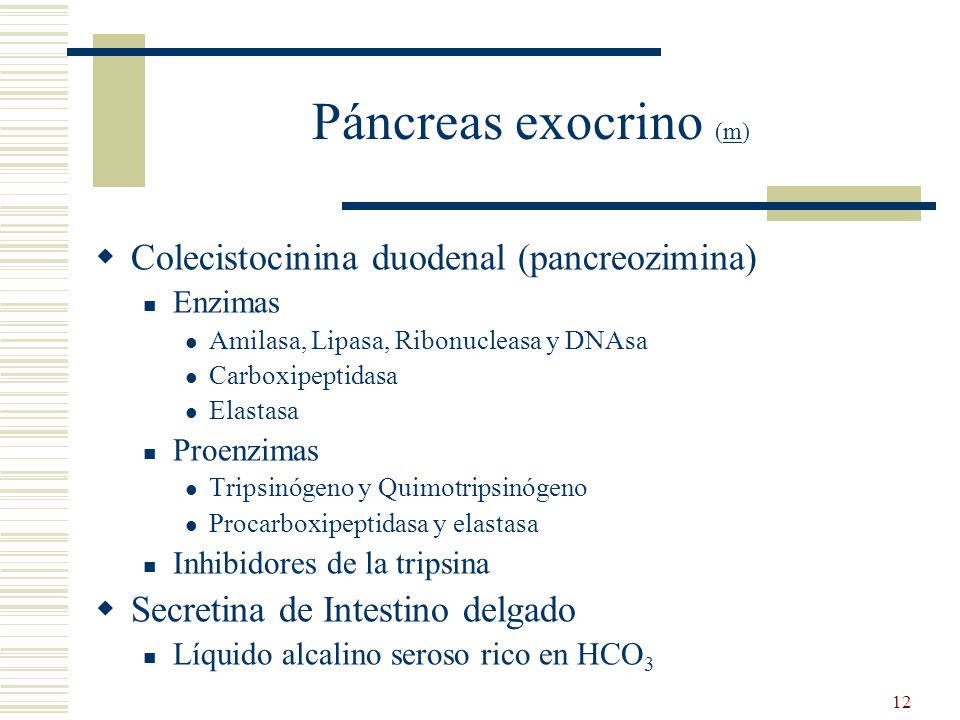 Páncreas exocrino (m)

Colecistocinina duodenal (pancreozimina)

Enzimas

Amilasa, Lipasa, Ribonucleasa y DNAsa

Carboxipeptidasa

Elastasa

Proenzimas

Tripsinógeno y Quimotripsinógeno

Procarboxipeptidasa y elastasa

Inhibidores de la tripsina

Secretina de Intestino delgado

Líquido alcalino seroso rico en $HCO_3$

12